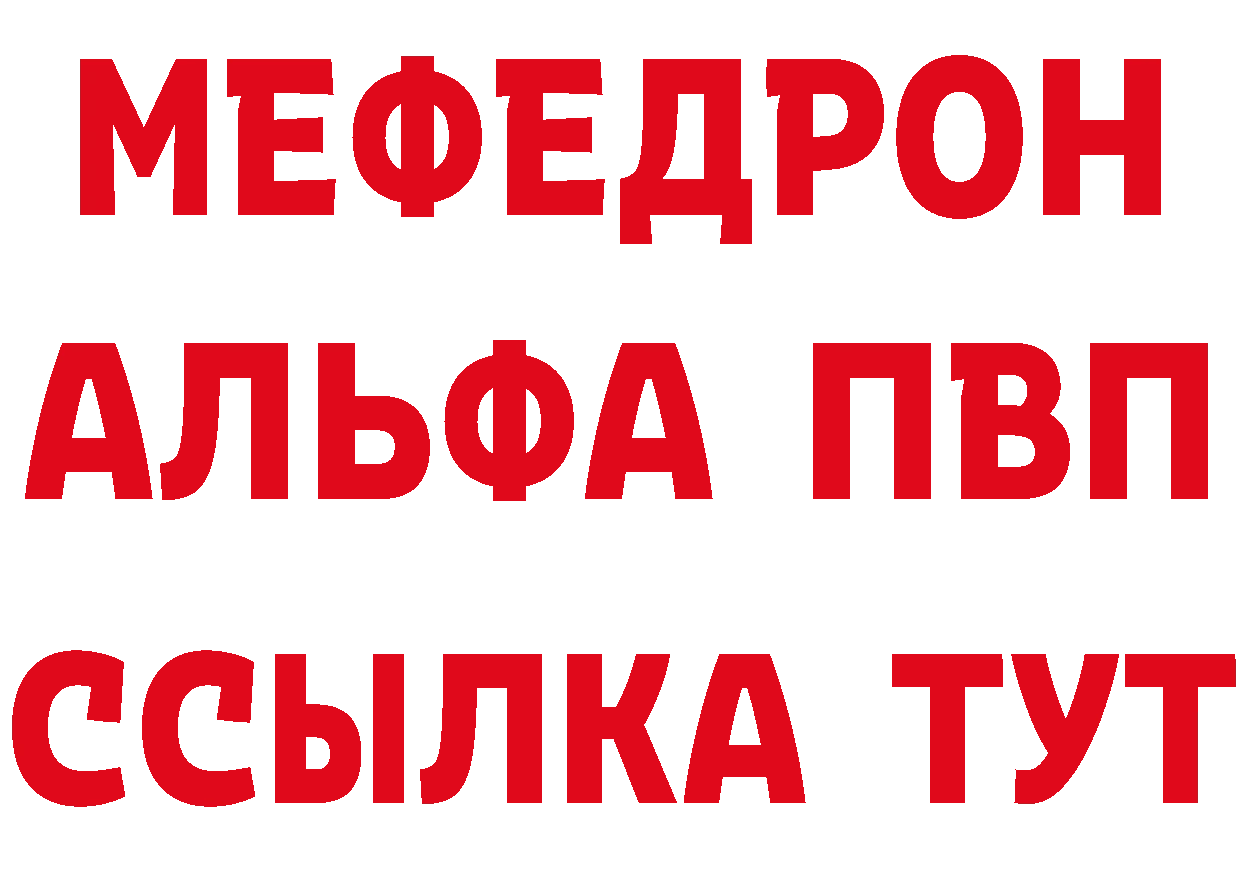 МЕФЕДРОН
АЛЬФА ПВП
ССЫЛКА ТУТ